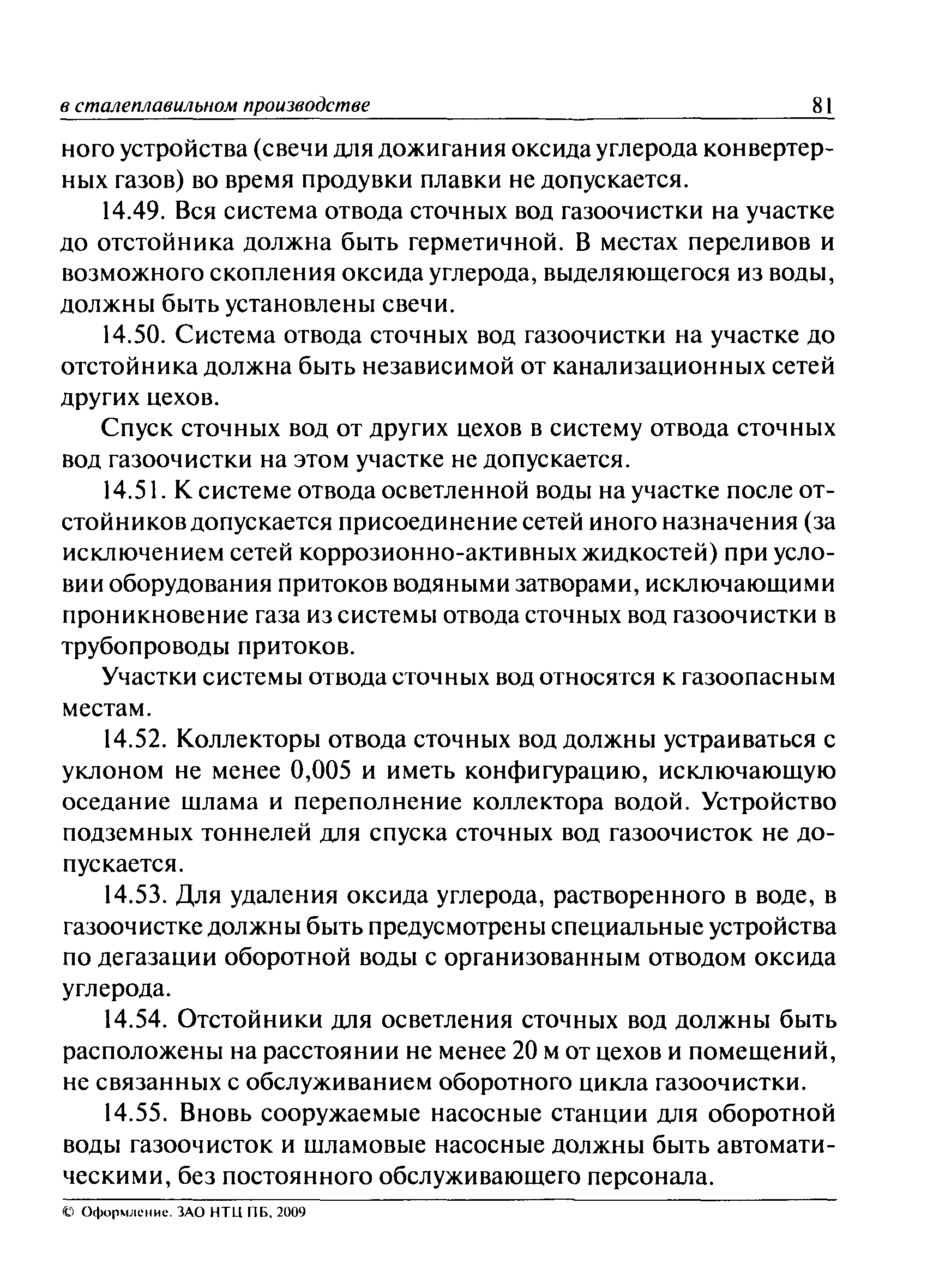 в сталеплавильном производстве 81

ного устройства (свечи для дожигания оксида углерода конвертерных газов) во время продувки плавки не допускается.

14.49. Вся система отвода сточных вод газоочистки на участке до отстойника должна быть герметичной. В местах переливов и возможного скопления оксида углерода, выделяющегося из воды, должны быть установлены свечи.

14.50. Система отвода сточных вод газоочистки на участке до отстойника должна быть независимой от канализационных сетей других цехов.

Спуск сточных вод от других цехов в систему отвода сточных вод газоочистки на этом участке не допускается.

14.51. К системе отвода осветленной воды на участке после отстойников допускается присоединение сетей иного назначения (за исключением сетей коррозионно-активных жидкостей) при условии оборудования притоков водяными затворами, исключающими проникновение газа из системы отвода сточных вод газоочистки в трубопроводы притоков.

Участки системы отвода сточных вод относятся к газоопасным местам.

14.52. Коллекторы отвода сточных вод должны устраиваться с уклоном не менее 0,005 и иметь конфигурацию, исключающую оседание шлама и переполнение коллектора водой. Устройство подземных тоннелей для спуска сточных вод газоочисток не допускается.

14.53. Для удаления оксида углерода, растворенного в воде, в газоочистке должны быть предусмотрены специальные устройства по дегазации оборотной воды с организованным отводом оксида углерода.

14.54. Отстойники для осветления сточных вод должны быть расположены на расстоянии не менее 20 м от цехов и помещений, не связанных с обслуживанием оборотного цикла газоочистки.

14.55. Вновь сооружаемые насосные станции для оборотной воды газоочисток и шламовые насосные должны быть автоматическими, без постоянного обслуживающего персонала.

© Оформление. ЗАО НТЦ ПБ, 2009